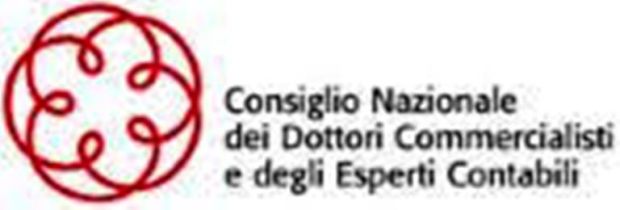 Consiglio Nazionale
dei Dottori Commercialisti
e degli Esperti Contabili